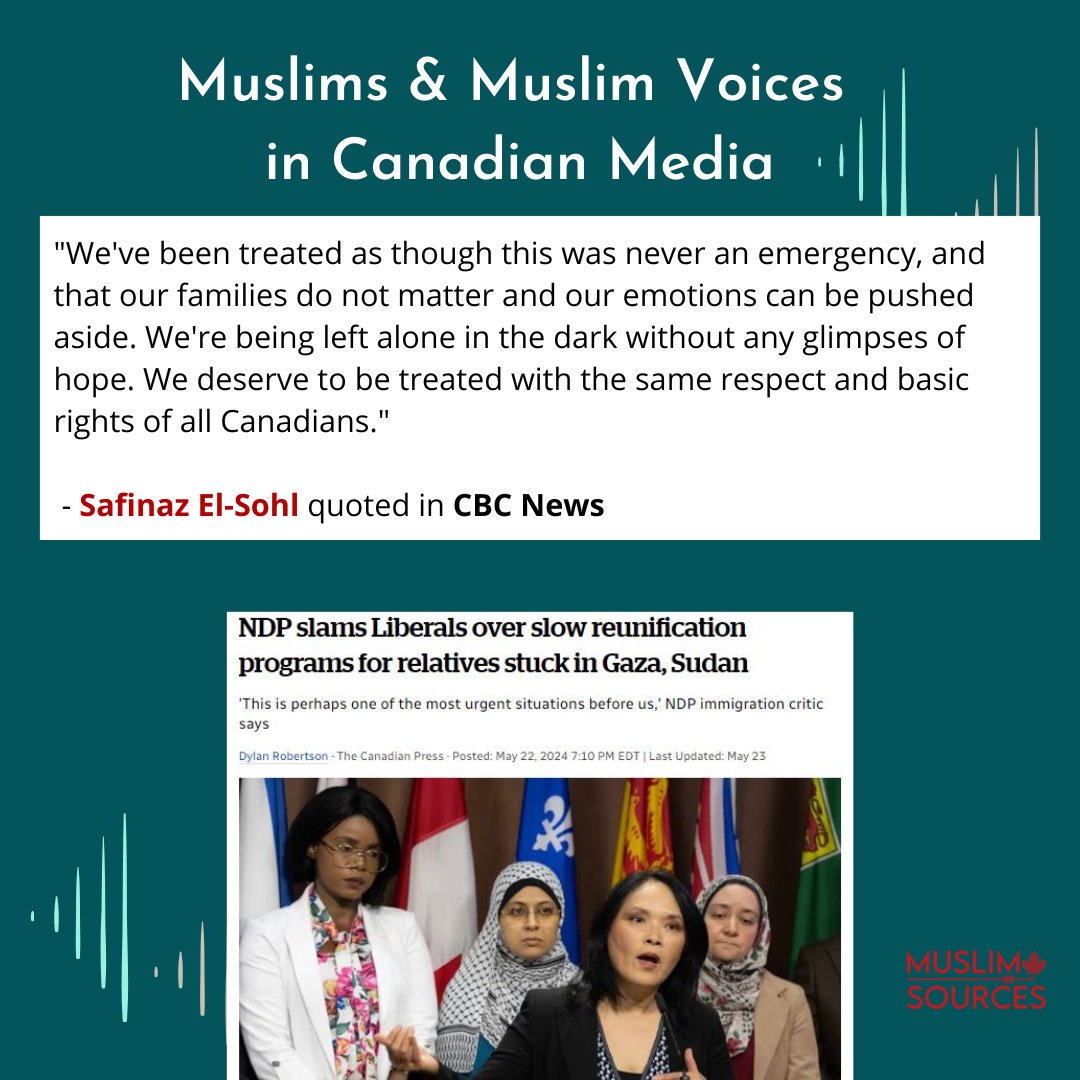 Muslims & Muslim Voices in Canadian Media

"We've been treated as though this was never an emergency, and that our families do not matter and our emotions can be pushed aside. We're being left alone in the dark without any glimpses of hope. We deserve to be treated with the same respect and basic rights of all Canadians."

- Safinaz El-Sohl quoted in CBC News

NDP slams Liberals over slow reunification programs for relatives stuck in Gaza, Sudan

'This is perhaps one of the most urgent situations before us,' NDP immigration critic says

Dylan Robertson · The Canadian Press · Posted: May 22, 2024 7:10 PM EDT | Last Updated: May 23

MUSLIM SOURCES